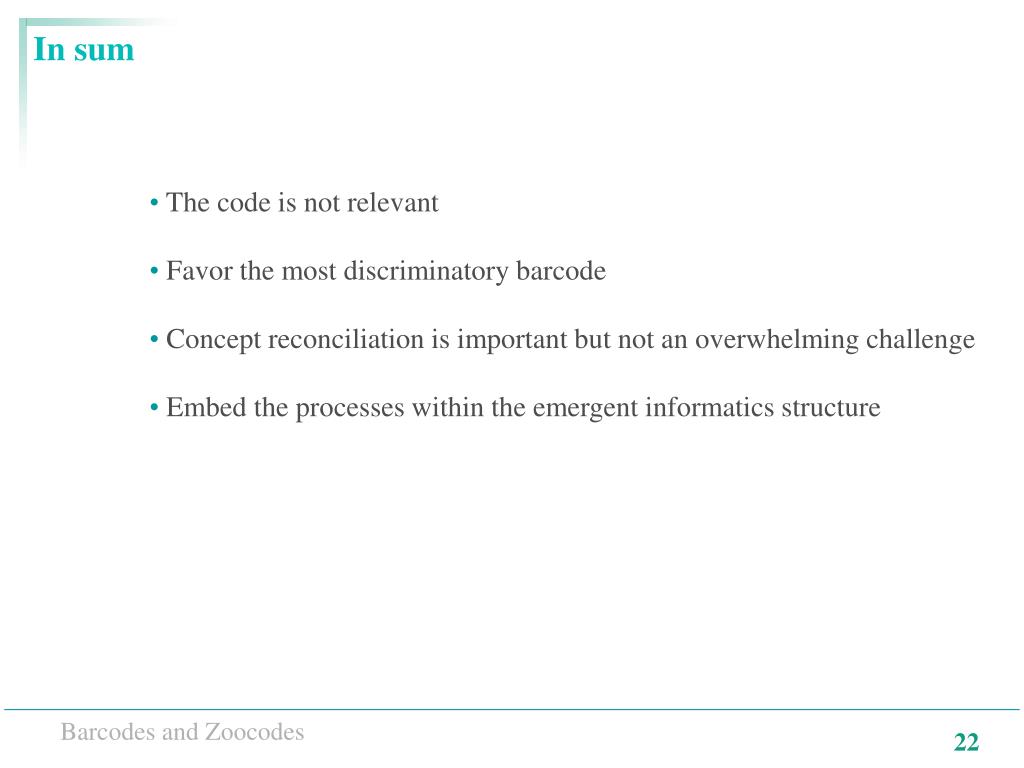 In sum

• The code is not relevant

• Favor the most discriminatory barcode

• Concept reconciliation is important but not an overwhelming challenge

• Embed the processes within the emergent informatics structure

Barcodes and Zoocodes

22